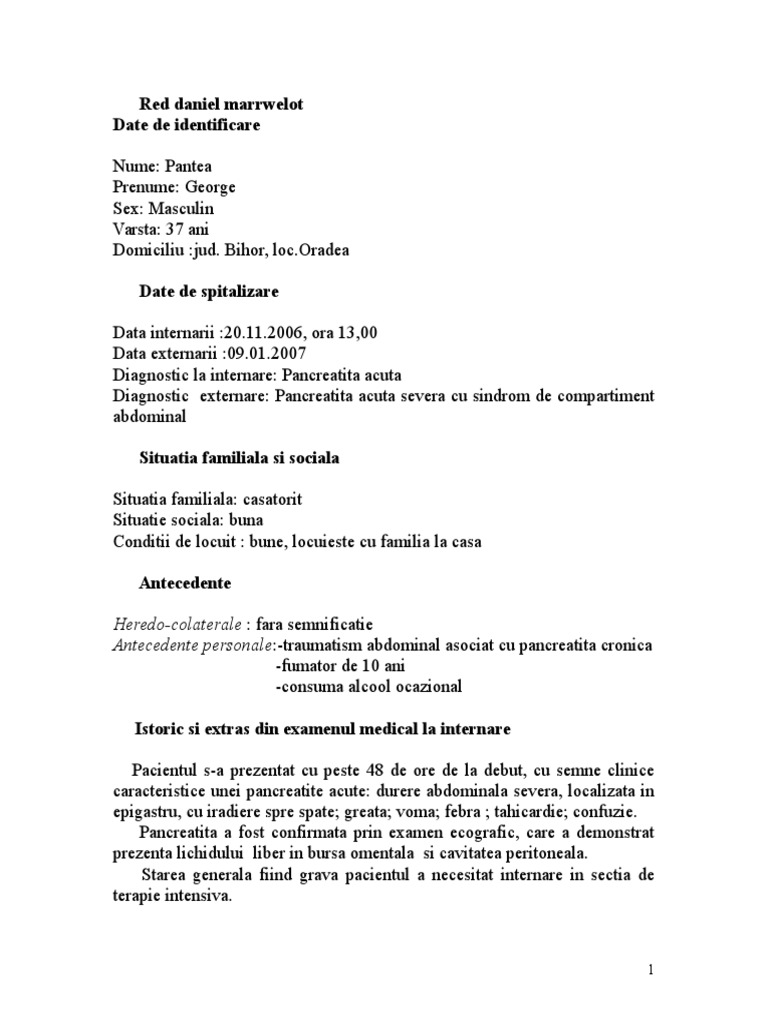 Red daniel marrwelot
Date de identificare

Nume: Pantea
Prenume: George
Sex: Masculin
Varsta: 37 ani
Domiciliu :jud. Bihor, loc.Oradea

Date de spitalizare

Data internarii :20.11.2006, ora 13,00
Data externarii :09.01.2007
Diagnostic la internare: Pancreatita acuta
Diagnostic externare: Pancreatita acuta severa cu sindrom de compartiment abdominal

Situatia familiala si sociala

Situatia familiala: casatorit
Situatie sociala: buna
Conditii de locuit : bune, locuieste cu familia la casa

Antecedente

Heredo-colaterale : fara semnificatie
Antecedente personale:-traumatism abdominal asociat cu pancreatita cronica
-fumator de 10 ani
-consuma alcool ocazional

Istoric si extras din examenul medical la internare

Pacientul s-a prezentat cu peste 48 de ore de la debut, cu semne clinice caracteristice unei pancreatite acute: durere abdominala severa, localizata in epigastru, cu iradiere spre spate; greata; voma; febra ; tahicardie; confuzie.
Pancreatita a fost confirmata prin examen ecografic, care a demonstrat prezenta lichidului liber in bursa omentala si cavitatea peritoneala.
Starea generala fiind grava pacientul a necesitat internare in sectia de terapie intensiva.

1